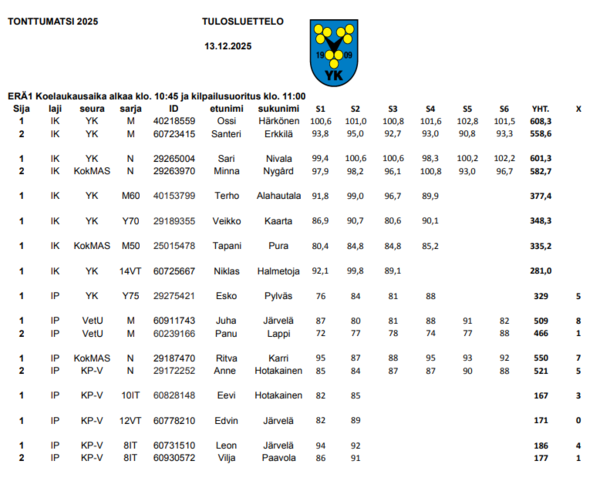 TONTTUMATSI 2025

TULOSLUETTELO

13.12.2025

19 09
YK

ERÄ1 Koelaukausaika alkaa klo. 10:45 ja kilpailusuoritus klo. 11:00

| Sija | laji | seura | sarja | ID | etunimi | sukunimi | S1 | S2 | S3 | S4 | S5 | S6 | YHT. | X |
|---|---|---|---|---|---|---|---|---|---|---|---|---|---|---|
| 1 | IK | YK | M | 40218559 | Ossi | Härkönen | 100,6 | 101,0 | 100,8 | 101,6 | 102,8 | 101,5 | 608,3 | |
| 2 | IK | YK | M | 60723415 | Santeri | Erkkilä | 93,8 | 95,0 | 92,7 | 93,0 | 90,8 | 93,3 | 558,6 | |
| 1 | IK | YK | N | 29265004 | Sari | Nivala | 99,4 | 100,6 | 100,6 | 98,3 | 100,2 | 102,2 | 601,3 | |
| 2 | IK | KokMAS | N | 29263970 | Minna | Nygård | 97,9 | 98,2 | 96,1 | 100,8 | 93,0 | 96,7 | 582,7 | |
| 1 | IK | YK | M60 | 40153799 | Terho | Alahautala | 91,8 | 99,0 | 96,7 | 89,9 | | | 377,4 | |
| 1 | IK | YK | Y70 | 29189355 | Veikko | Kaarta | 86,9 | 90,7 | 80,6 | 90,1 | | | 348,3 | |
| 1 | IK | KokMAS | M50 | 25015478 | Tapani | Pura | 80,4 | 84,8 | 84,8 | 85,2 | | | 335,2 | |
| 1 | IK | YK | 14VT | 60725667 | Niklas | Halmetoja | 92,1 | 99,8 | 89,1 | | | | 281,0 | |
| 1 | IP | YK | Y75 | 29275421 | Esko | Pylväs | 76 | 84 | 81 | 88 | | | 329 | 5 |
| 1 | IP | VetU | M | 60911743 | Juha | Järvelä | 87 | 80 | 81 | 88 | 91 | 82 | 509 | 8 |
| 2 | IP | VetU | M | 60239166 | Panu | Lappi | 72 | 77 | 78 | 74 | 77 | 88 | 466 | 1 |
| 1 | IP | KokMAS | N | 29187470 | Ritva | Karri | 95 | 87 | 88 | 95 | 93 | 92 | 550 | 7 |
| 2 | IP | KP-V | N | 29172252 | Anne | Hotakainen | 85 | 84 | 87 | 87 | 90 | 88 | 521 | 5 |
| 1 | IP | KP-V | 10IT | 60828148 | Eevi | Hotakainen | 82 | 85 | | | | | 167 | 3 |
| 1 | IP | KP-V | 12VT | 60778210 | Edvin | Järvelä | 82 | 89 | | | | | 171 | 0 |
| 1 | IP | KP-V | 8IT | 60731510 | Leon | Järvelä | 94 | 92 | | | | | 186 | 4 |
| 2 | IP | KP-V | 8IT | 60930572 | Vilja | Paavola | 86 | 91 | | | | | 177 | 1 |